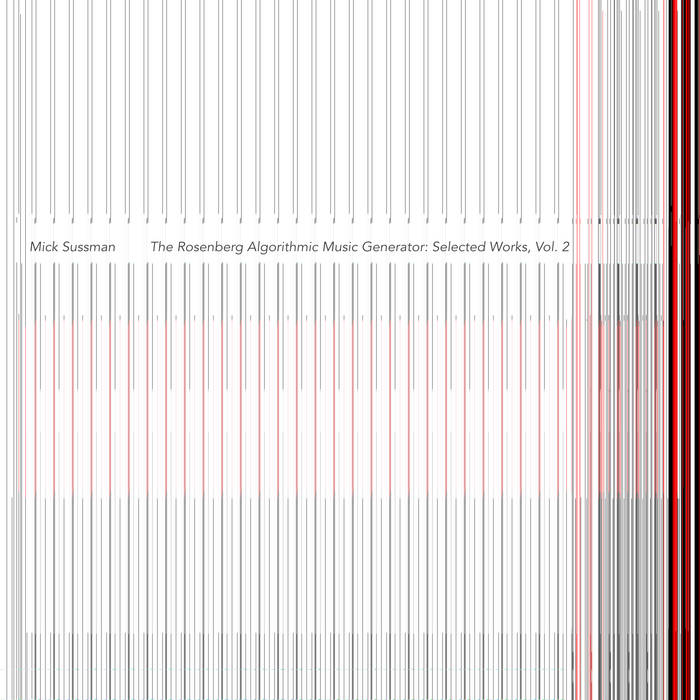 Mick Sussman     The Rosenberg Algorithmic Music Generator: Selected Works, Vol. 2